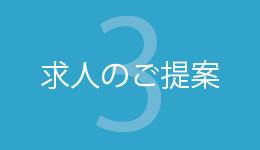 3
求人のご提案